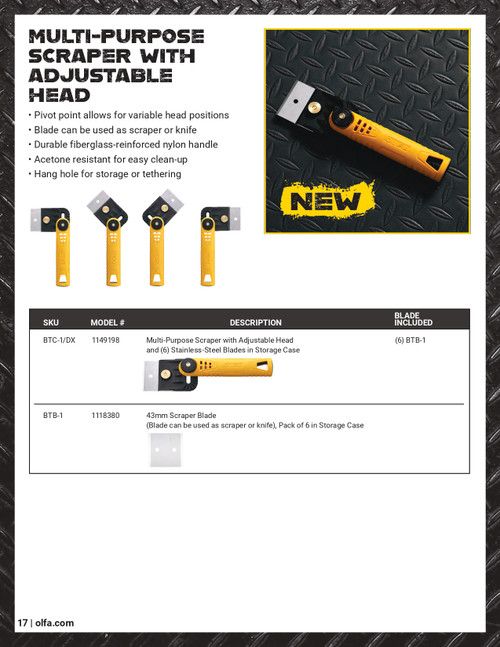 MULTI-PURPOSE SCRAPER WITH ADJUSTABLE HEAD

• Pivot point allows for variable head positions
• Blade can be used as scraper or knife
• Durable fiberglass-reinforced nylon handle
• Acetone resistant for easy clean-up
• Hang hole for storage or tethering

NEW

| SKU | MODEL # | DESCRIPTION | BLADE INCLUDED |
|---|---|---|---|
| BTC-1/DX | 1149198 | Multi-Purpose Scraper with Adjustable Head and (6) Stainless-Steel Blades in Storage Case | (6) BTB-1 |
| BTB-1 | 1118380 | 43mm Scraper Blade (Blade can be used as scraper or knife), Pack of 6 in Storage Case | |

17 | olfa.com